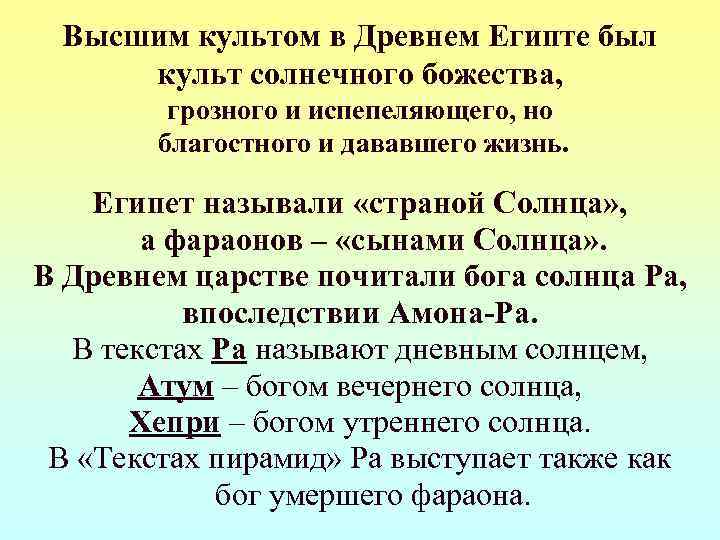 Высшим культом в Древнем Египте был культ солнечного божества, грозного и испепеляющего, но благостного и дававшего жизнь.

Египет называли «страной Солнца», а фараонов – «сынами Солнца».
В Древнем царстве почитали бога солнца Ра, впоследствии Амона-Ра.
В текстах Ра называют дневным солнцем, Атум – богом вечернего солнца, Хепри – богом утреннего солнца.
В «Текстах пирамид» Ра выступает также как бог умершего фараона.